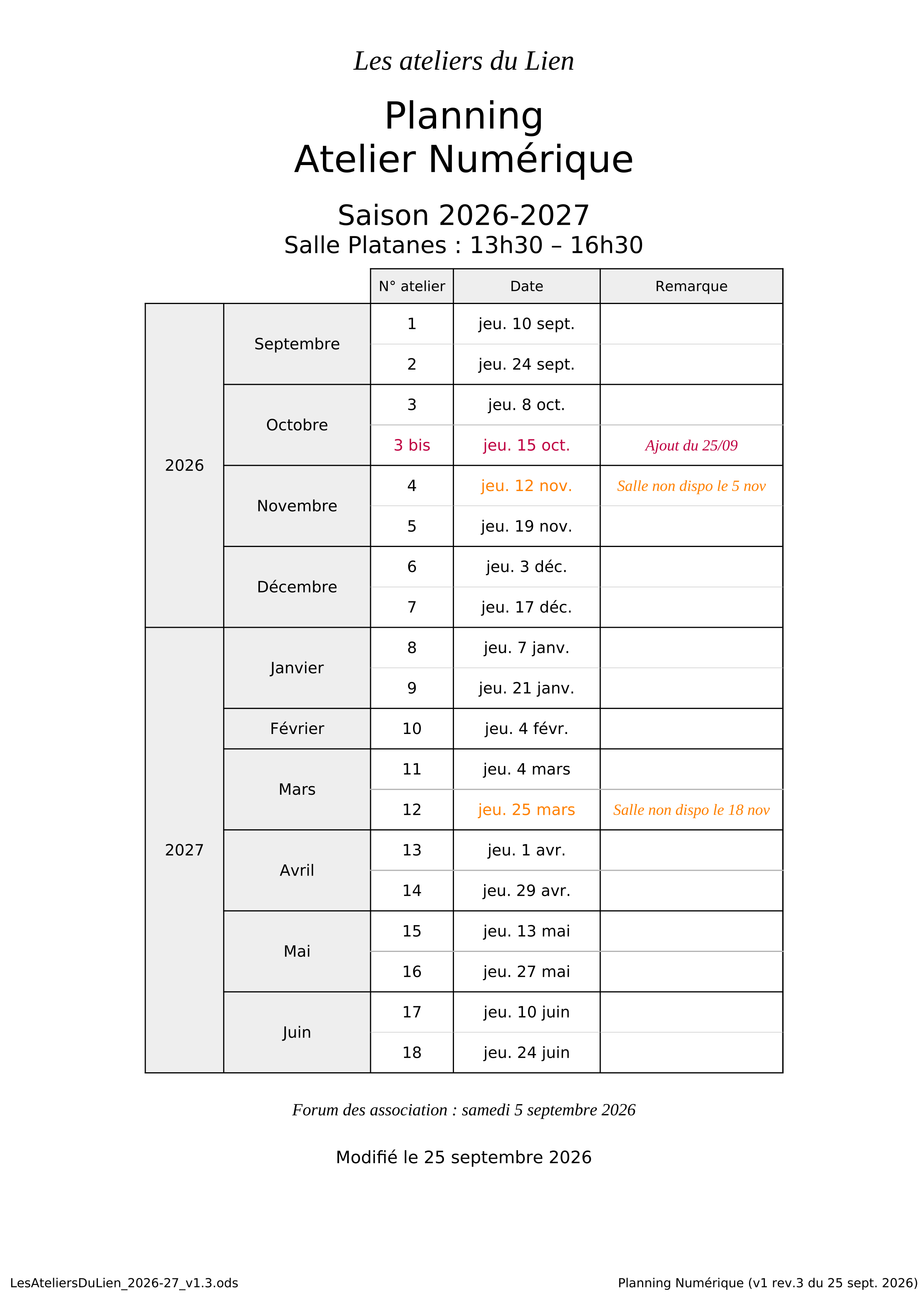 Les ateliers du Lien

Planning
Atelier Numérique

Saison 2026-2027
Salle Platanes : 13h30 – 16h30

|  |  | N° atelier | Date | Remarque |
|---|---|---|---|---|
| 2026 | Septembre | 1 | jeu. 10 sept. |  |
|  |  | 2 | jeu. 24 sept. |  |
|  | Octobre | 3 | jeu. 8 oct. |  |
|  |  | 3 bis | jeu. 15 oct. | Ajout du 25/09 |
|  | Novembre | 4 | jeu. 12 nov. | Salle non dispo le 5 nov |
|  |  | 5 | jeu. 19 nov. |  |
|  | Décembre | 6 | jeu. 3 déc. |  |
|  |  | 7 | jeu. 17 déc. |  |
| 2027 | Janvier | 8 | jeu. 7 janv. |  |
|  |  | 9 | jeu. 21 janv. |  |
|  | Février | 10 | jeu. 4 févr. |  |
|  | Mars | 11 | jeu. 4 mars |  |
|  |  | 12 | jeu. 25 mars | Salle non dispo le 18 nov |
|  | Avril | 13 | jeu. 1 avr. |  |
|  |  | 14 | jeu. 29 avr. |  |
|  | Mai | 15 | jeu. 13 mai |  |
|  |  | 16 | jeu. 27 mai |  |
|  | Juin | 17 | jeu. 10 juin |  |
|  |  | 18 | jeu. 24 juin |  |

Forum des association : samedi 5 septembre 2026

Modifié le 25 septembre 2026

LesAteliersDuLien_2026-27_v1.3.ods Planning Numérique (v1 rev.3 du 25 sept. 2026)